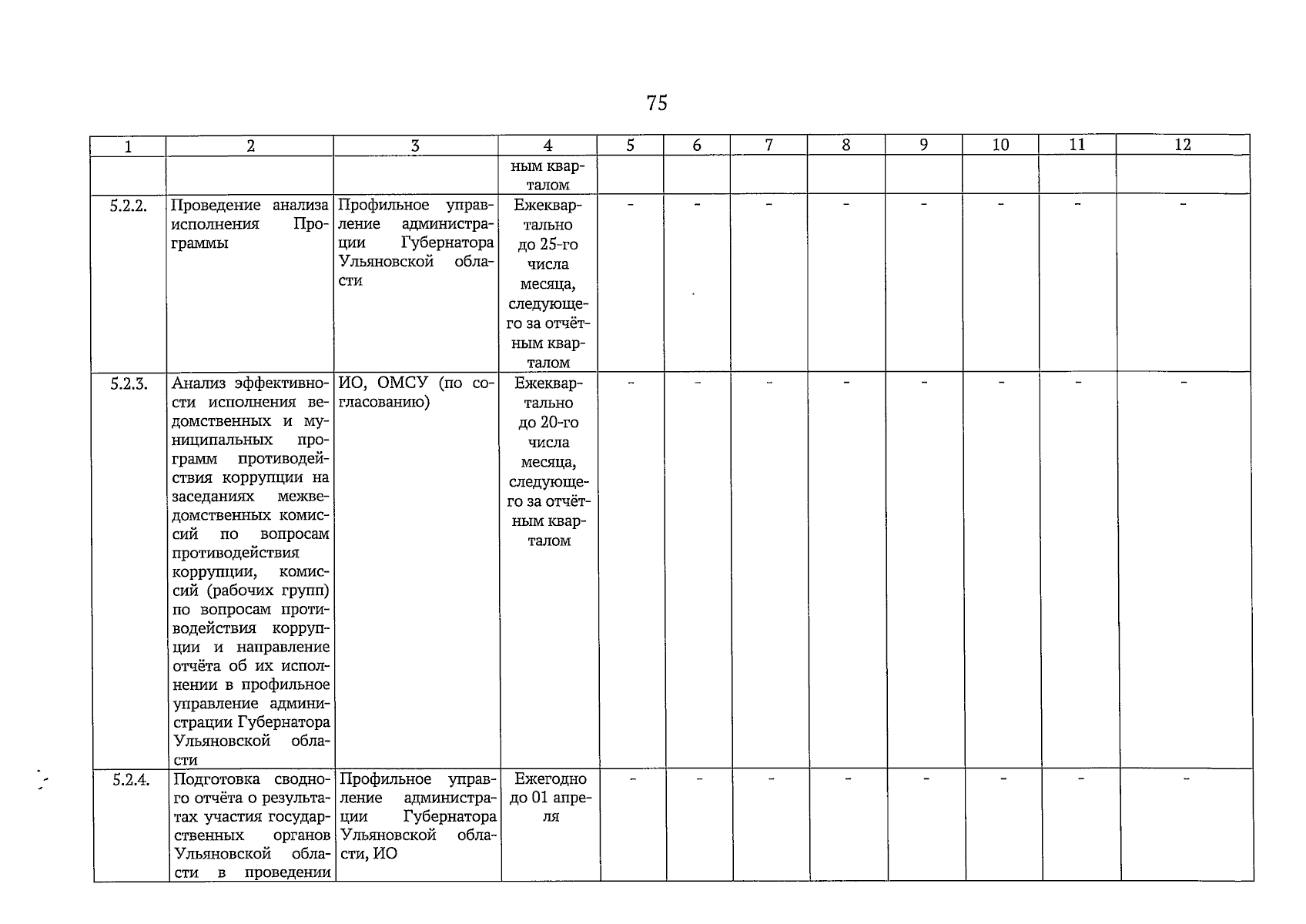 75

| 1 | 2 | 3 | 4 | 5 | 6 | 7 | 8 | 9 | 10 | 11 | 12 |
|---|---|---|---|---|---|---|---|---|---|---|---|
| | | | ным кварталом | | | | | | | | |
| 5.2.2. | Проведение анализа исполнения Программы | Профильное управление администрации Губернатора Ульяновской области | Ежеквартально до 25-го числа месяца, следующего за отчётным кварталом | - | - | - | - | - | - | - | - |
| 5.2.3. | Анализ эффективности исполнения ведомственных и муниципальных программ противодействия коррупции на заседаниях межведомственных комиссий по вопросам противодействия коррупции, комиссий (рабочих групп) по вопросам противодействия коррупции и направление отчёта об их исполнении в профильное управление администрации Губернатора Ульяновской области | ИО, ОМСУ (по согласованию) | Ежеквартально до 20-го числа месяца, следующего за отчётным кварталом | - | - | - | - | - | - | - | - |
| 5.2.4. | Подготовка сводного отчёта о результатах участия государственных органов Ульяновской области в проведении | Профильное управление администрации Губернатора Ульяновской области, ИО | Ежегодно до 01 апреля | - | - | - | - | - | - | - | - |